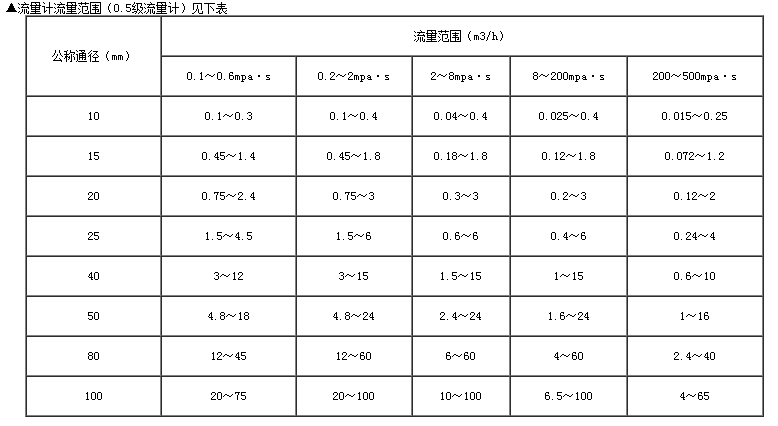 ▲流量计流量范围（0.5级流量计）见下表

| 公称通径（mm） | 流量范围（m3/h） | | | | |
|---|---|---|---|---|---|
| | 0.1～0.6mpa·s | 0.2～2mpa·s | 2～8mpa·s | 8～200mpa·s | 200～500mpa·s |
| 10 | 0.1～0.3 | 0.1～0.4 | 0.04～0.4 | 0.025～0.4 | 0.015～0.25 |
| 15 | 0.45～1.4 | 0.45～1.8 | 0.18～1.8 | 0.12～1.8 | 0.072～1.2 |
| 20 | 0.75～2.4 | 0.75～3 | 0.3～3 | 0.2～3 | 0.12～2 |
| 25 | 1.5～4.5 | 1.5～6 | 0.6～6 | 0.4～6 | 0.24～4 |
| 40 | 3～12 | 3～15 | 1.5～15 | 1～15 | 0.6～10 |
| 50 | 4.8～18 | 4.8～24 | 2.4～24 | 1.6～24 | 1～16 |
| 80 | 12～45 | 12～60 | 6～60 | 4～60 | 2.4～40 |
| 100 | 20～75 | 20～100 | 10～100 | 6.5～100 | 4～65 |